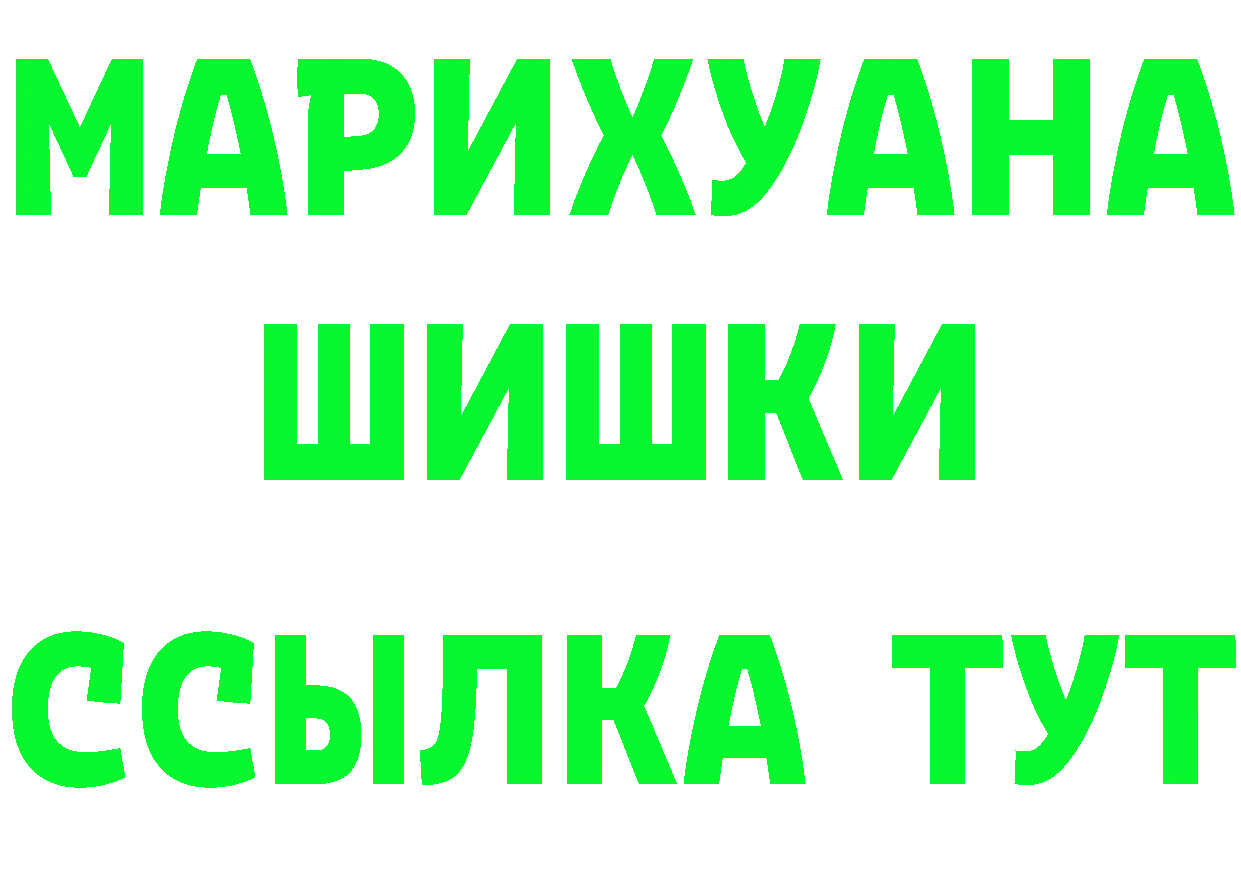 МАРИХУАНА
ШИШКИ
ССЫЛКА ТУТ